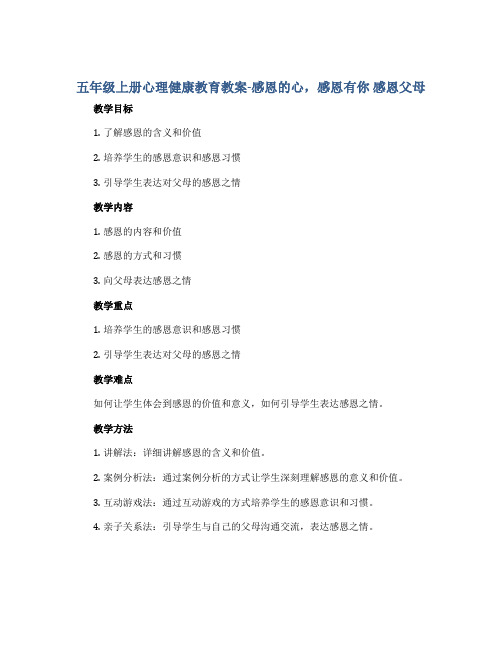 五年级上册心理健康教育教案-感恩的心，感恩有你 感恩父母

教学目标

1. 了解感恩的含义和价值

2. 培养学生的感恩意识和感恩习惯

3. 引导学生表达对父母的感恩之情

教学内容

1. 感恩的内容和价值

2. 感恩的方式和习惯

3. 向父母表达感恩之情

教学重点

1. 培养学生的感恩意识和感恩习惯

2. 引导学生表达对父母的感恩之情

教学难点

如何让学生体会到感恩的价值和意义，如何引导学生表达感恩之情。

教学方法

1. 讲解法：详细讲解感恩的含义和价值。

2. 案例分析法：通过案例分析的方式让学生深刻理解感恩的意义和价值。

3. 互动游戏法：通过互动游戏的方式培养学生的感恩意识和习惯。

4. 亲子关系法：引导学生与自己的父母沟通交流，表达感恩之情。